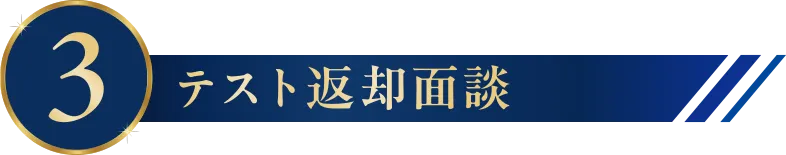 3
テスト返却面談